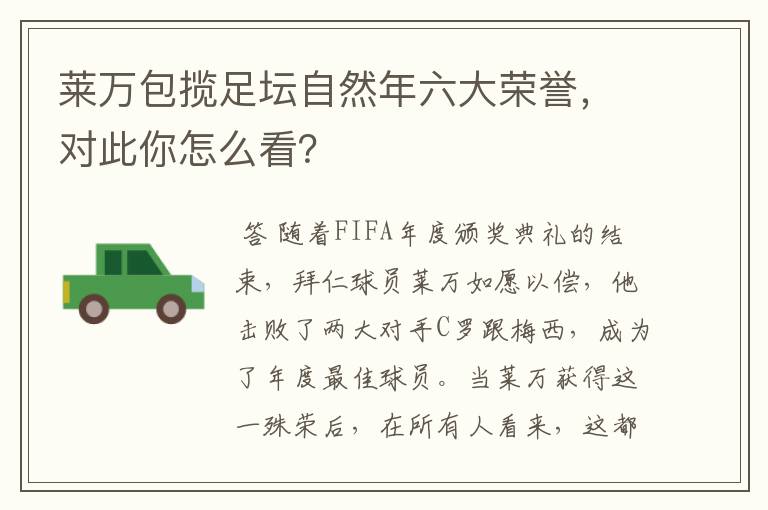 莱万包揽足坛自然年六大荣誉，对此你怎么看?

答 随着FIFA年度颁奖典礼的结束，拜仁球员莱万如愿以偿，他击败了两大对手C罗跟梅西，成为了年度最佳球员。当莱万获得这一殊荣后，在所有人看来，这都